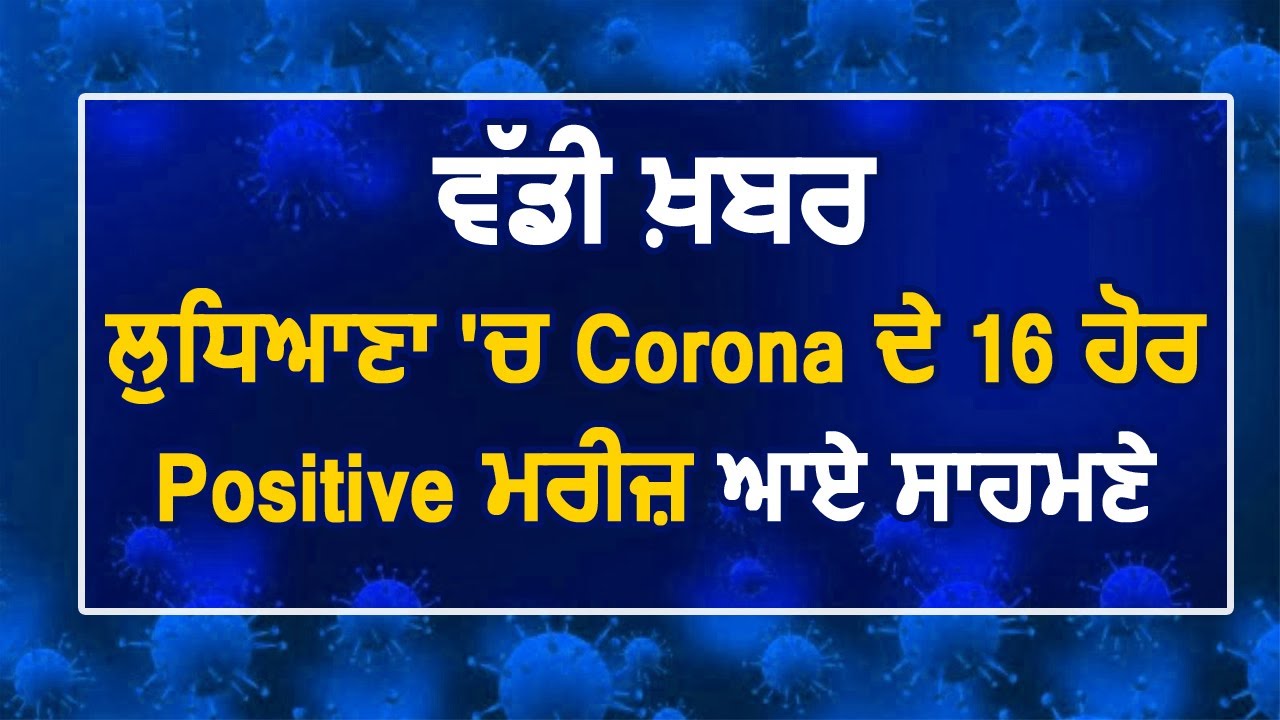 ਵੱਡੀ ਖ਼ਬਰ

ਲੁਧਿਆਣਾ 'ਚ Corona ਦੇ 16 ਹੋਰ Positive ਮਰੀਜ਼ ਆਏ ਸਾਹਮਣੇ